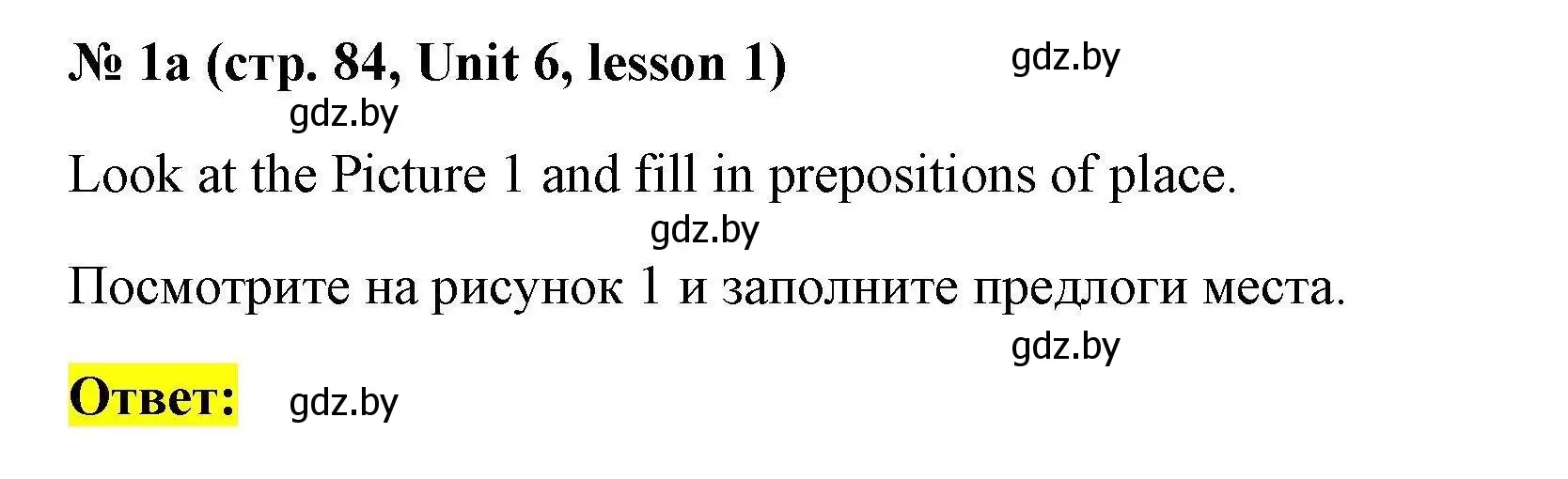 № 1a (стр. 84, Unit 6, lesson 1) gdz.by

gdz.by

Look at the Picture 1 and fill in prepositions of place.

gdz.by

Посмотрите на рисунок 1 и заполните предлоги места.

gdz.by

Ответ: gdz.by